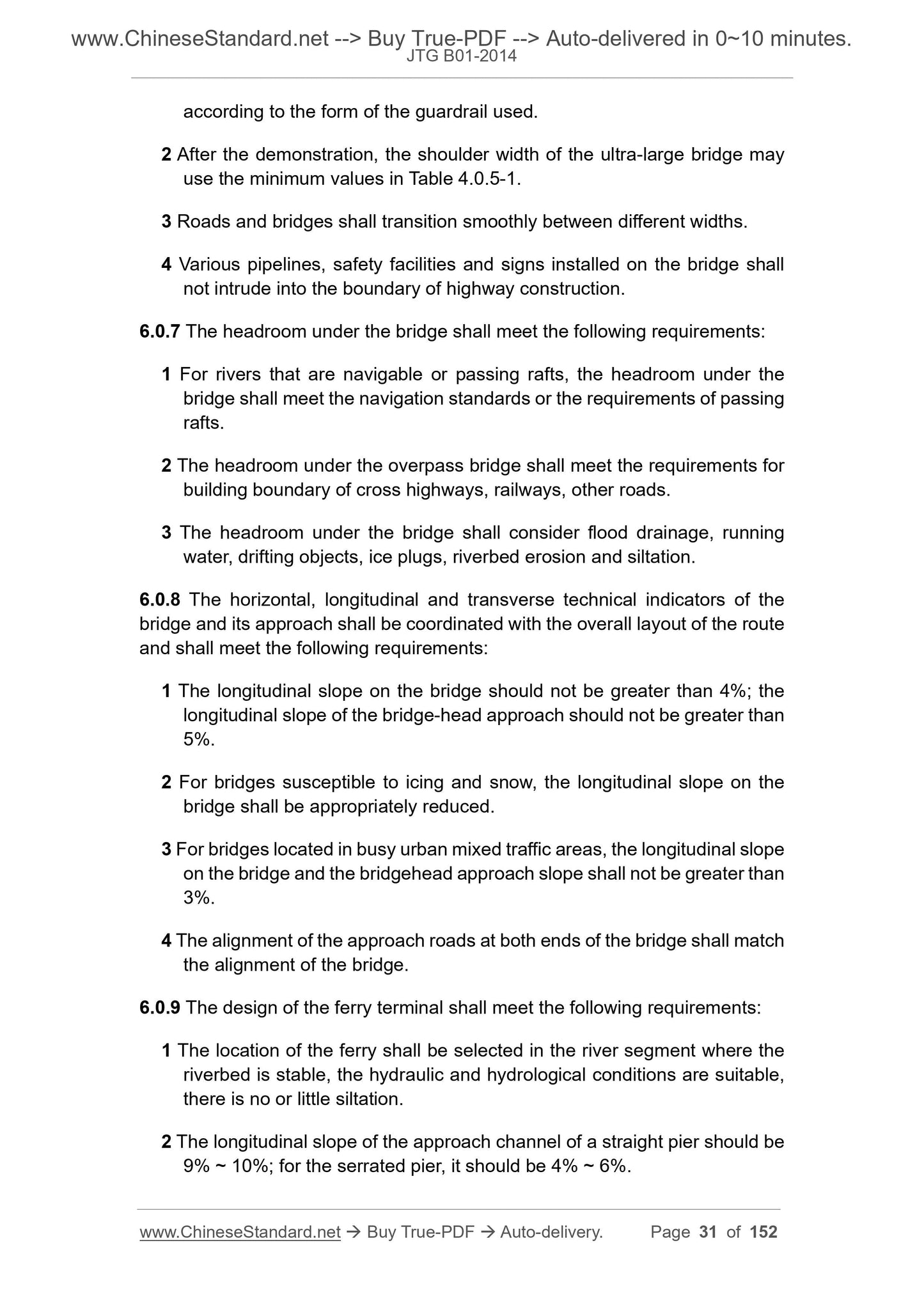 www.ChineseStandard.net --> Buy True-PDF --> Auto-delivered in 0~10 minutes.
JTG B01-2014

according to the form of the guardrail used.

2 After the demonstration, the shoulder width of the ultra-large bridge may use the minimum values in Table 4.0.5-1.

3 Roads and bridges shall transition smoothly between different widths.

4 Various pipelines, safety facilities and signs installed on the bridge shall not intrude into the boundary of highway construction.

6.0.7 The headroom under the bridge shall meet the following requirements:

1 For rivers that are navigable or passing rafts, the headroom under the bridge shall meet the navigation standards or the requirements of passing rafts.

2 The headroom under the overpass bridge shall meet the requirements for building boundary of cross highways, railways, other roads.

3 The headroom under the bridge shall consider flood drainage, running water, drifting objects, ice plugs, riverbed erosion and siltation.

6.0.8 The horizontal, longitudinal and transverse technical indicators of the bridge and its approach shall be coordinated with the overall layout of the route and shall meet the following requirements:

1 The longitudinal slope on the bridge should not be greater than 4%; the longitudinal slope of the bridge-head approach should not be greater than 5%.

2 For bridges susceptible to icing and snow, the longitudinal slope on the bridge shall be appropriately reduced.

3 For bridges located in busy urban mixed traffic areas, the longitudinal slope on the bridge and the bridgehead approach slope shall not be greater than 3%.

4 The alignment of the approach roads at both ends of the bridge shall match the alignment of the bridge.

6.0.9 The design of the ferry terminal shall meet the following requirements:

1 The location of the ferry shall be selected in the river segment where the riverbed is stable, the hydraulic and hydrological conditions are suitable, there is no or little siltation.

2 The longitudinal slope of the approach channel of a straight pier should be 9% ~ 10%; for the serrated pier, it should be 4% ~ 6%.

www.ChineseStandard.net → Buy True-PDF → Auto-delivery. Page 31 of 152